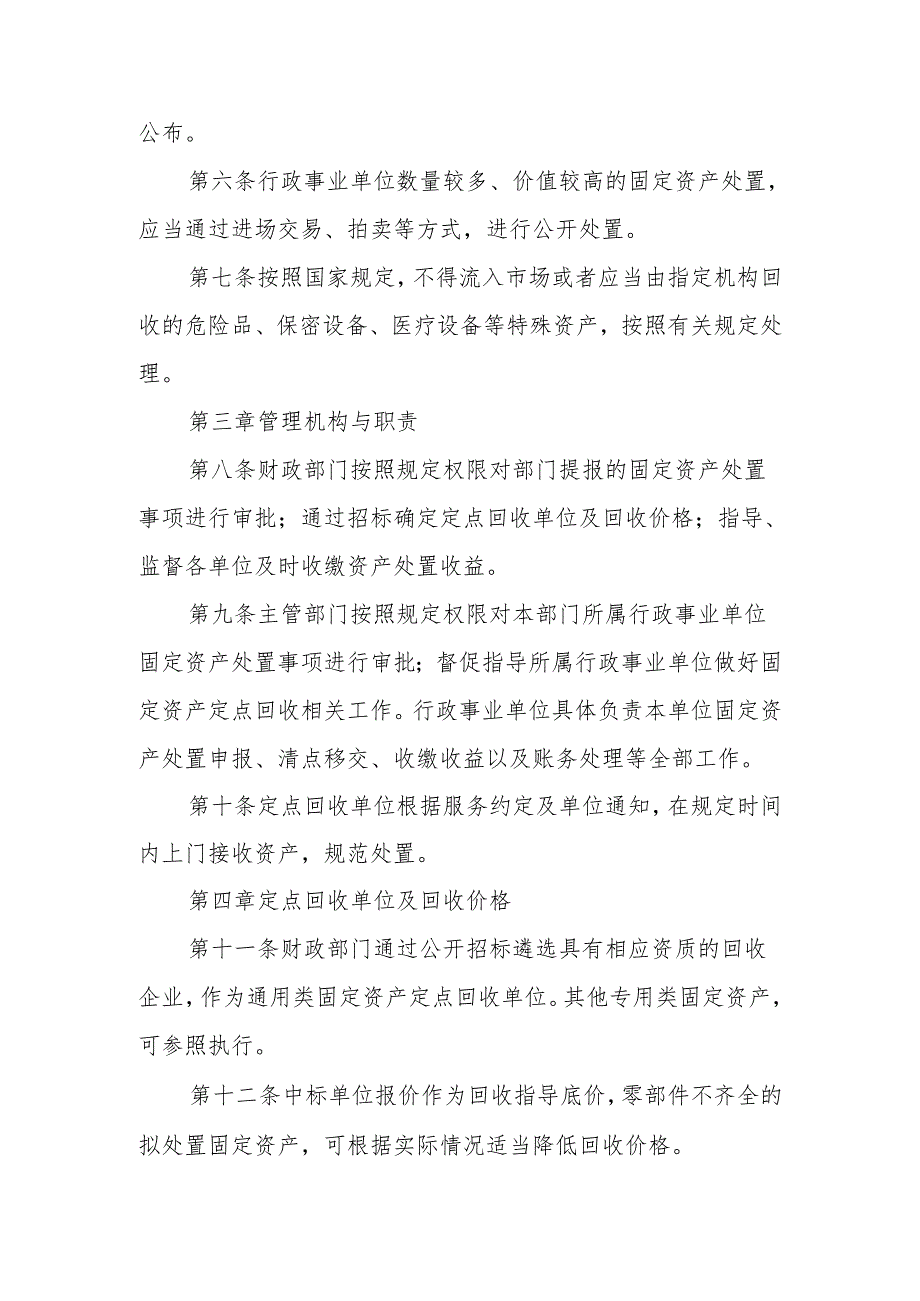 公布。

第六条行政事业单位数量较多、价值较高的固定资产处置，应当通过进场交易、拍卖等方式，进行公开处置。

第七条按照国家规定，不得流入市场或者应当由指定机构回收的危险品、保密设备、医疗设备等特殊资产，按照有关规定处理。

第三章管理机构与职责

第八条财政部门按照规定权限对部门提报的固定资产处置事项进行审批；通过招标确定定点回收单位及回收价格；指导、监督各单位及时收缴资产处置收益。

第九条主管部门按照规定权限对本部门所属行政事业单位固定资产处置事项进行审批；督促指导所属行政事业单位做好固定资产定点回收相关工作。行政事业单位具体负责本单位固定资产处置申报、清点移交、收缴收益以及账务处理等全部工作。

第十条定点回收单位根据服务约定及单位通知，在规定时间内上门接收资产，规范处置。

第四章定点回收单位及回收价格

第十一条财政部门通过公开招标遴选具有相应资质的回收企业，作为通用类固定资产定点回收单位。其他专用类固定资产，可参照执行。

第十二条中标单位报价作为回收指导底价，零部件不齐全的拟处置固定资产，可根据实际情况适当降低回收价格。